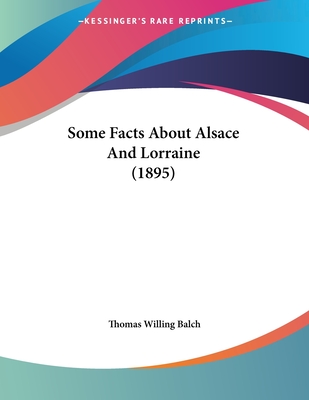 —KESSINGER'S RARE REPRINTS—

Some Facts About Alsace And Lorraine (1895)

Thomas Willing Balch